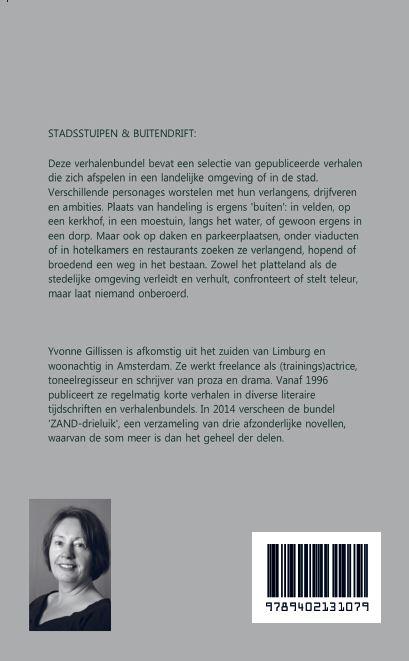 STADSSTUIPEN & BUITENDRIFT:

Deze verhalenbundel bevat een selectie van gepubliceerde verhalen die zich afspelen in een landelijke omgeving of in de stad. Verschillende personages worstelen met hun verlangens, drijfveren en ambities. Plaats van handeling is ergens 'buiten': in velden, op een kerkhof, in een moestuin, langs het water, of gewoon ergens in een dorp. Maar ook op daken en parkeerplaatsen, onder viaducten of in hotelkamers en restaurants zoeken ze verlangend, hopend of broedend een weg in het bestaan. Zowel het platteland als de stedelijke omgeving verleidt en verhult, confronteert of stelt teleur, maar laat niemand onberoerd.

Yvonne Gillissen is afkomstig uit het zuiden van Limburg en woonachtig in Amsterdam. Ze werkt freelance als (trainings)actrice, toneelregisseur en schrijver van proza en drama. Vanaf 1996 publiceert ze regelmatig korte verhalen in diverse literaire tijdschriften en verhalenbundels. In 2014 verscheen de bundel 'ZAND-drieluik', een verzameling van drie afzonderlijke novellen, waarvan de som meer is dan het geheel der delen.

9789402131079